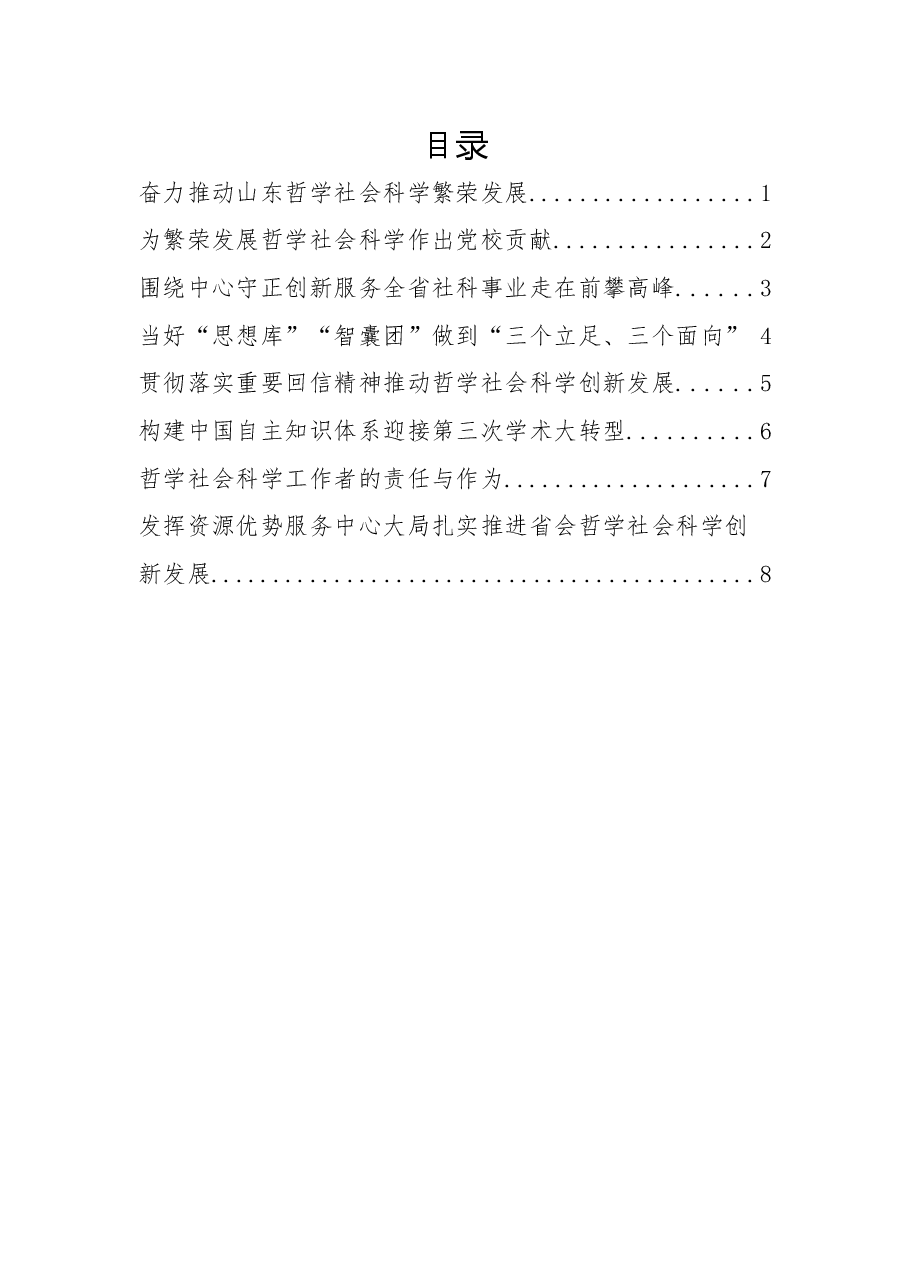 目录

奋力推动山东哲学社会科学繁荣发展 1

为繁荣发展哲学社会科学作出党校贡献 2

围绕中心守正创新服务全省社科事业走在前攀高峰 3

当好“思想库”“智囊团”做到“三个立足、三个面向” 4

贯彻落实重要回信精神推动哲学社会科学创新发展 5

构建中国自主知识体系迎接第三次学术大转型 6

哲学社会科学工作者的责任与作为 7

发挥资源优势服务中心大局扎实推进省会哲学社会科学创新发展 8